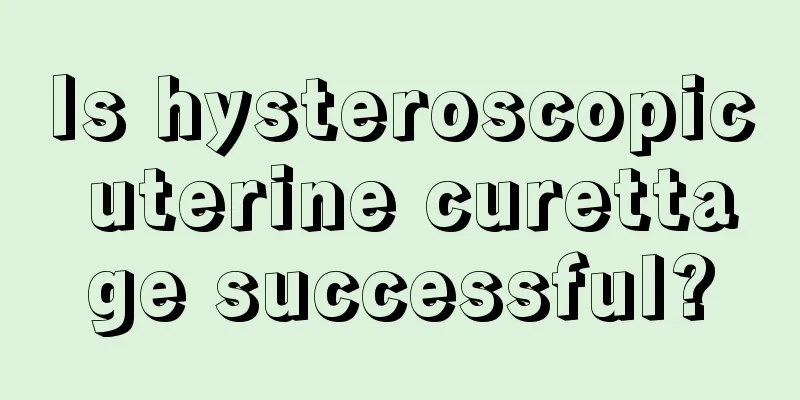 Is hysteroscopic uterine curettage successful?